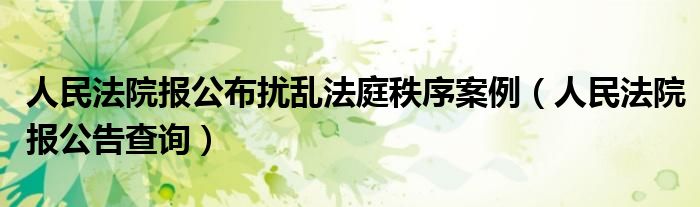 人民法院报公布扰乱法庭秩序案例（人民法院报公告查询）